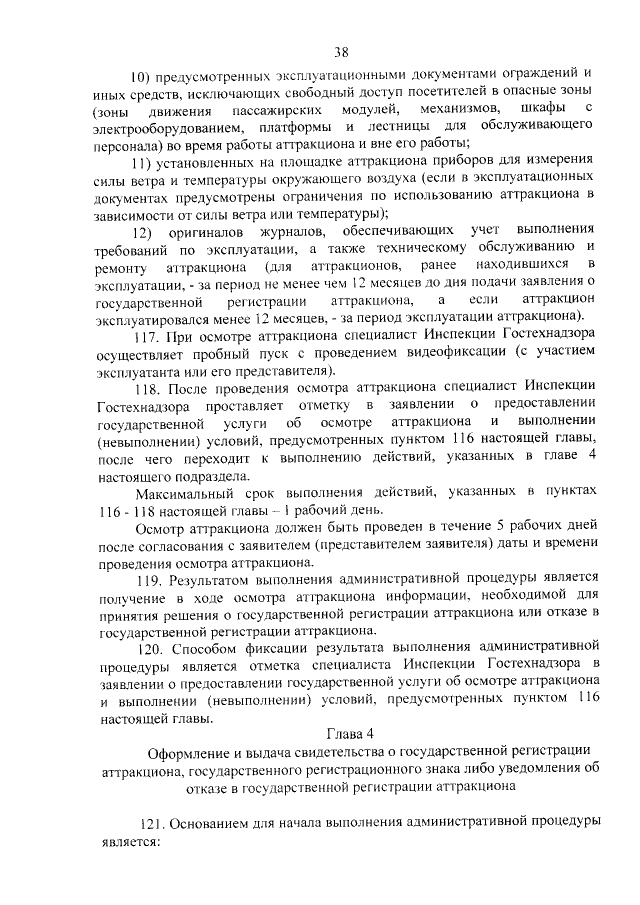 38

10) предусмотренных эксплуатационными документами ограждений и иных средств, исключающих свободный доступ посетителей в опасные зоны (зоны движения пассажирских модулей, механизмов, шкафы с электрооборудованием, платформы и лестницы для обслуживающего персонала) во время работы аттракциона и вне его работы;

11) установленных на площадке аттракциона приборов для измерения силы ветра и температуры окружающего воздуха (если в эксплуатационных документах предусмотрены ограничения по использованию аттракциона в зависимости от силы ветра или температуры);

12) оригиналов журналов, обеспечивающих учет выполнения требований по эксплуатации, а также техническому обслуживанию и ремонту аттракциона (для аттракционов, ранее находившихся в эксплуатации, - за период не менее чем 12 месяцев до дня подачи заявления о государственной регистрации аттракциона, а если аттракцион эксплуатировался менее 12 месяцев, - за период эксплуатации аттракциона).

117. При осмотре аттракциона специалист Инспекции Гостехнадзора осуществляет пробный пуск с проведением видеофиксации (с участием эксплуатанта или его представителя).

118. После проведения осмотра аттракциона специалист Инспекции Гостехнадзора проставляет отметку в заявлении о предоставлении государственной услуги об осмотре аттракциона и выполнении (невыполнении) условий, предусмотренных пунктом 116 настоящей главы, после чего переходит к выполнению действий, указанных в главе 4 настоящего подраздела.

Максимальный срок выполнения действий, указанных в пунктах 116 - 118 настоящей главы – 1 рабочий день.

Осмотр аттракциона должен быть проведен в течение 5 рабочих дней после согласования с заявителем (представителем заявителя) даты и времени проведения осмотра аттракциона.

119. Результатом выполнения административной процедуры является получение в ходе осмотра аттракциона информации, необходимой для принятия решения о государственной регистрации аттракциона или отказе в государственной регистрации аттракциона.

120. Способом фиксации результата выполнения административной процедуры является отметка специалиста Инспекции Гостехнадзора в заявлении о предоставлении государственной услуги об осмотре аттракциона и выполнении (невыполнении) условий, предусмотренных пунктом 116 настоящей главы.

Глава 4

Оформление и выдача свидетельства о государственной регистрации аттракциона, государственного регистрационного знака либо уведомления об отказе в государственной регистрации аттракциона

121. Основанием для начала выполнения административной процедуры является: